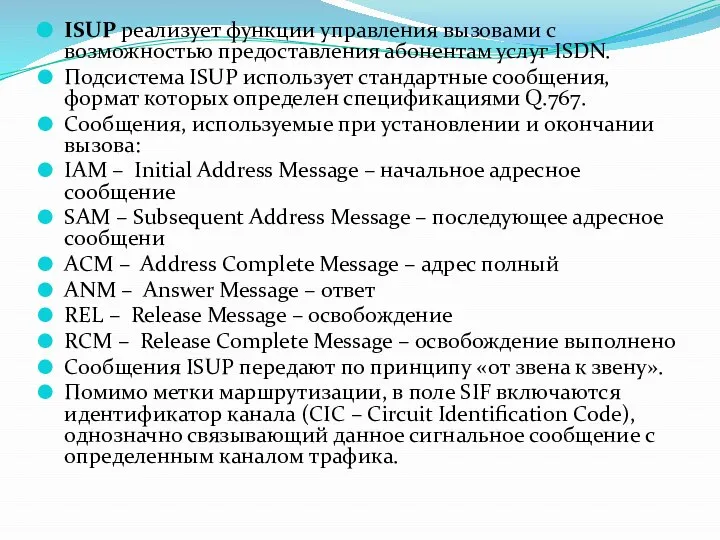 ISUP реализует функции управления вызовами с возможностью предоставления абонентам услуг ISDN.

Подсистема ISUP использует стандартные сообщения, формат которых определен спецификациями Q.767.

Сообщения, используемые при установлении и окончании вызова:

IAM – Initial Address Message – начальное адресное сообщение

SAM – Subsequent Address Message – последующее адресное сообщени

ACM – Address Complete Message – адрес полный

ANM – Answer Message – ответ

REL – Release Message – освобождение

RCM – Release Complete Message – освобождение выполнено

Сообщения ISUP передают по принципу «от звена к звену».

Помимо метки маршрутизации, в поле SIF включаются идентификатор канала (CIC – Circuit Identification Code), однозначно связывающий данное сигнальное сообщение с определенным каналом трафика.